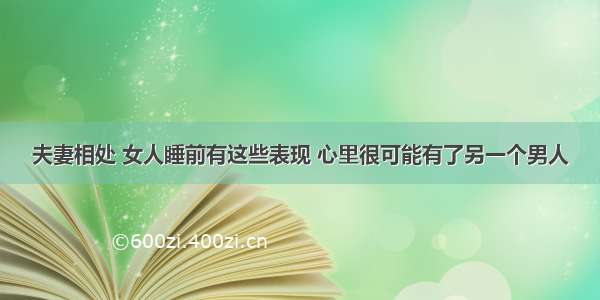 夫妻相处 女人睡前有这些表现 心里很可能有了另一个男人

©600zi.400zi.cn